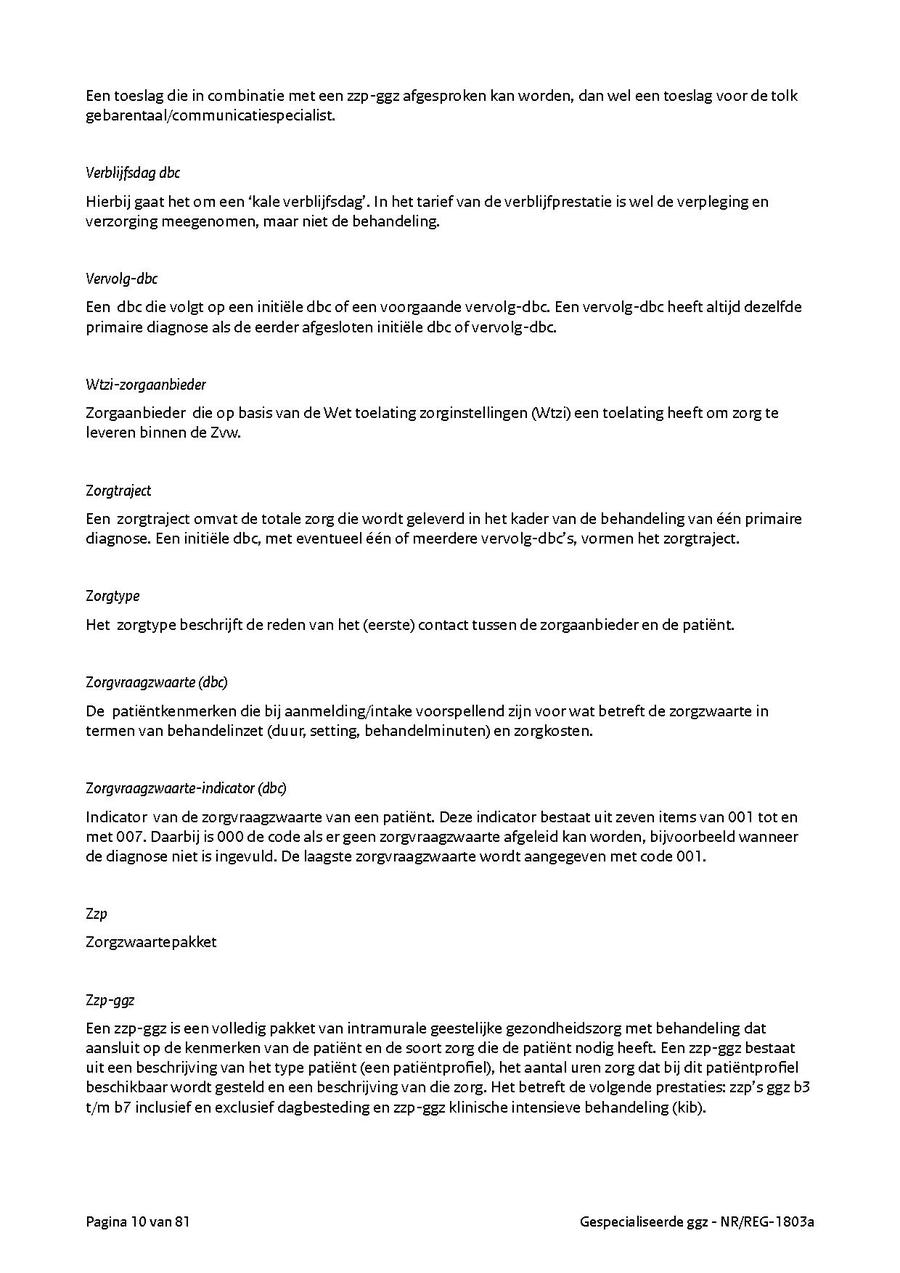 Een toeslag die in combinatie met een zzp-ggz afgesproken kan worden, dan wel een toeslag voor de tolk gebarentaal/communicatiespecialist.

Verblijfsdag dbc

Hierbij gaat het om een 'kale verblijfsdag'. In het tarief van de verblijfprestatie is wel de verpleging en verzorging meegenomen, maar niet de behandeling.

Vervolg-dbc

Een dbc die volgt op een initiële dbc of een voorgaande vervolg-dbc. Een vervolg-dbc heeft altijd dezelfde primaire diagnose als de eerder afgesloten initiële dbc of vervolg-dbc.

Wtzi-zorgaanbieder

Zorgaanbieder die op basis van de Wet toelating zorginstellingen (Wtzi) een toelating heeft om zorg te leveren binnen de Zvw.

Zorgtraject

Een zorgtraject omvat de totale zorg die wordt geleverd in het kader van de behandeling van één primaire diagnose. Een initiële dbc, met eventueel één of meerdere vervolg-dbc's, vormen het zorgtraject.

Zorgtype

Het zorgtype beschrijft de reden van het (eerste) contact tussen de zorgaanbieder en de patiënt.

Zorgvraagzwaarte (dbc)

De patiëntkenmerken die bij aanmelding/intake voorspellend zijn voor wat betreft de zorgzwaarte in termen van behandelinzet (duur, setting, behandelminuten) en zorgkosten.

Zorgvraagzwaarte-indicator (dbc)

Indicator van de zorgvraagzwaarte van een patiënt. Deze indicator bestaat uit zeven items van 001 tot en met 007. Daarbij is 000 de code als er geen zorgvraagzwaarte afgeleid kan worden, bijvoorbeeld wanneer de diagnose niet is ingevuld. De laagste zorgvraagzwaarte wordt aangegeven met code 001.

Zzp

Zorgzwaartepakket

Zzp-ggz

Een zzp-ggz is een volledig pakket van intramurale geestelijke gezondheidszorg met behandeling dat aansluit op de kenmerken van de patiënt en de soort zorg die de patiënt nodig heeft. Een zzp-ggz bestaat uit een beschrijving van het type patiënt (een patiëntprofiel), het aantal uren zorg dat bij dit patiëntprofiel beschikbaar wordt gesteld en een beschrijving van die zorg. Het betreft de volgende prestaties: zzp's ggz b3 t/m b7 inclusief en exclusief dagbesteding en zzp-ggz klinische intensieve behandeling (kib).

Pagina 10 van 81

Gespecialiseerde ggz - NR/REG-1803a